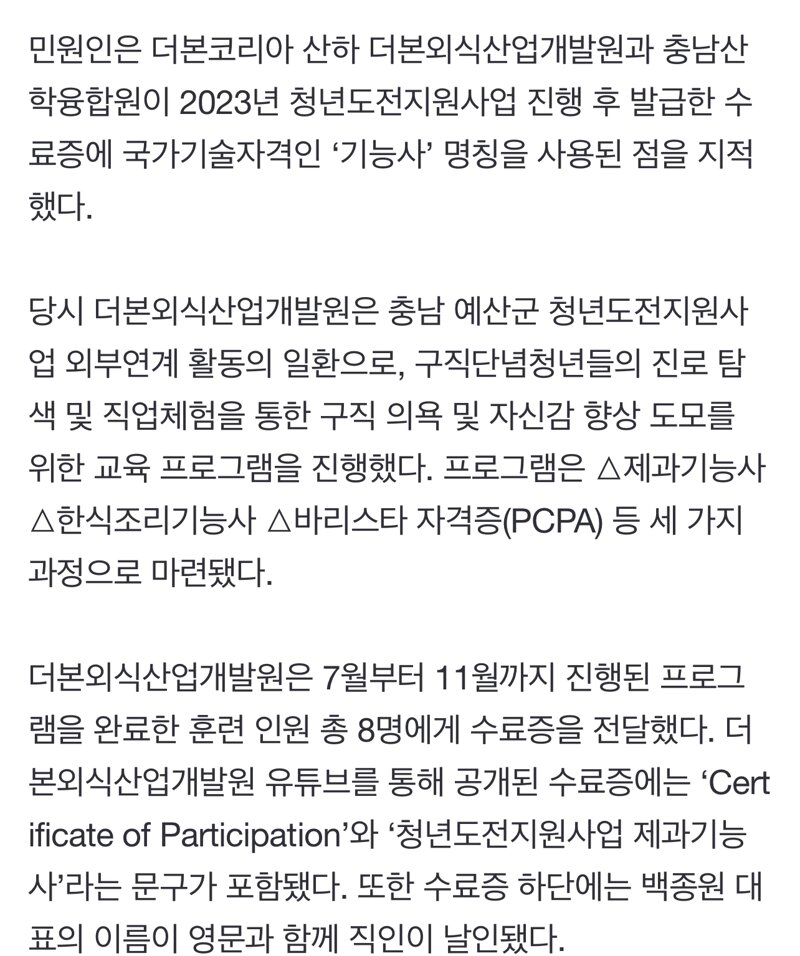 민원인은 더본코리아 산하 더본외식산업개발원과 충남산학융합원이 2023년 청년도전지원사업 진행 후 발급한 수료증에 국가기술자격인 ‘기능사’ 명칭을 사용된 점을 지적했다.

당시 더본외식산업개발원은 충남 예산군 청년도전지원사업 외부연계 활동의 일환으로, 구직단념청년들의 진로 탐색 및 직업체험을 통한 구직 의욕 및 자신감 향상 도모를 위한 교육 프로그램을 진행했다. 프로그램은 △제과기능사 △한식조리기능사 △바리스타 자격증(PCPA) 등 세 가지 과정으로 마련됐다.

더본외식산업개발원은 7월부터 11월까지 진행된 프로그램을 완료한 훈련 인원 총 8명에게 수료증을 전달했다. 더본외식산업개발원 유튜브를 통해 공개된 수료증에는 ‘Certificate of Participation’와 ‘청년도전지원사업 제과기능사’라는 문구가 포함됐다. 또한 수료증 하단에는 백종원 대표의 이름이 영문과 함께 직인이 날인됐다.